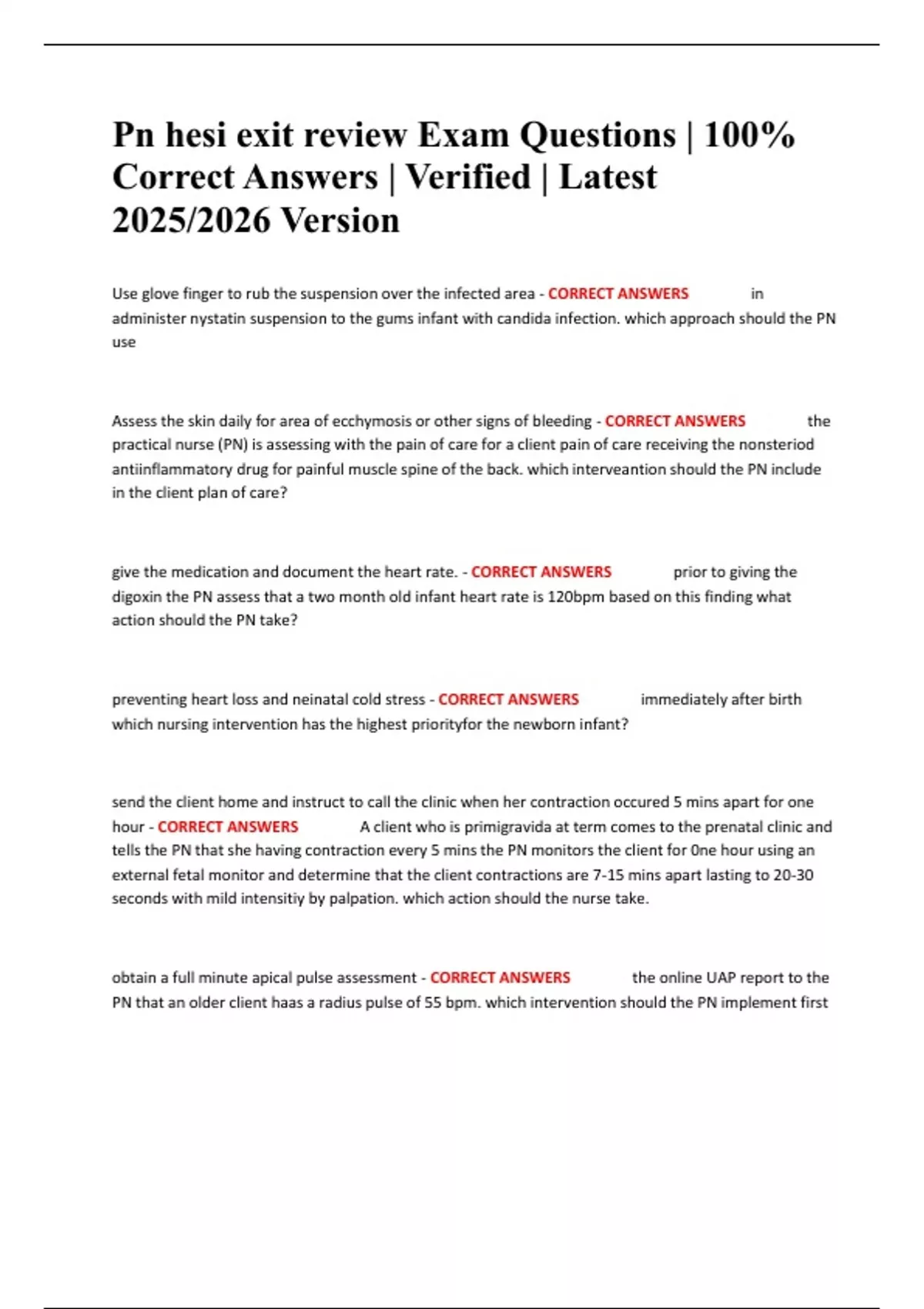 Pn hesi exit review Exam Questions | 100% Correct Answers | Verified | Latest 2025/2026 Version

Use glove finger to rub the suspension over the infected area - CORRECT ANSWERS in administer nystatin suspension to the gums infant with candida infection. which approach should the PN use

Assess the skin daily for area of ecchymosis or other signs of bleeding - CORRECT ANSWERS the practical nurse (PN) is assessing with the pain of care for a client pain of care receiving the nonsteriod antiinflammatory drug for painful muscle spine of the back. which interveantion should the PN include in the client plan of care?

give the medication and document the heart rate. - CORRECT ANSWERS prior to giving the digoxin the PN assess that a two month old infant heart rate is 120bpm based on this finding what action should the PN take?

preventing heart loss and neinatal cold stress - CORRECT ANSWERS immediately after birth which nursing intervention has the highest priorityfor the newborn infant?

send the client home and instruct to call the clinic when her contraction occured 5 mins apart for one hour - CORRECT ANSWERS A client who is primigravida at term comes to the prenatal clinic and tells the PN that she having contraction every 5 mins the PN monitors the client for 0ne hour using an external fetal monitor and determine that the client contractions are 7-15 mins apart lasting to 20-30 seconds with mild intensitiy by palpation. which action should the nurse take.

obtain a full minute apical pulse assessment - CORRECT ANSWERS the online UAP report to the PN that an older client haas a radius pulse of 55 bpm. which intervention should the PN implement first